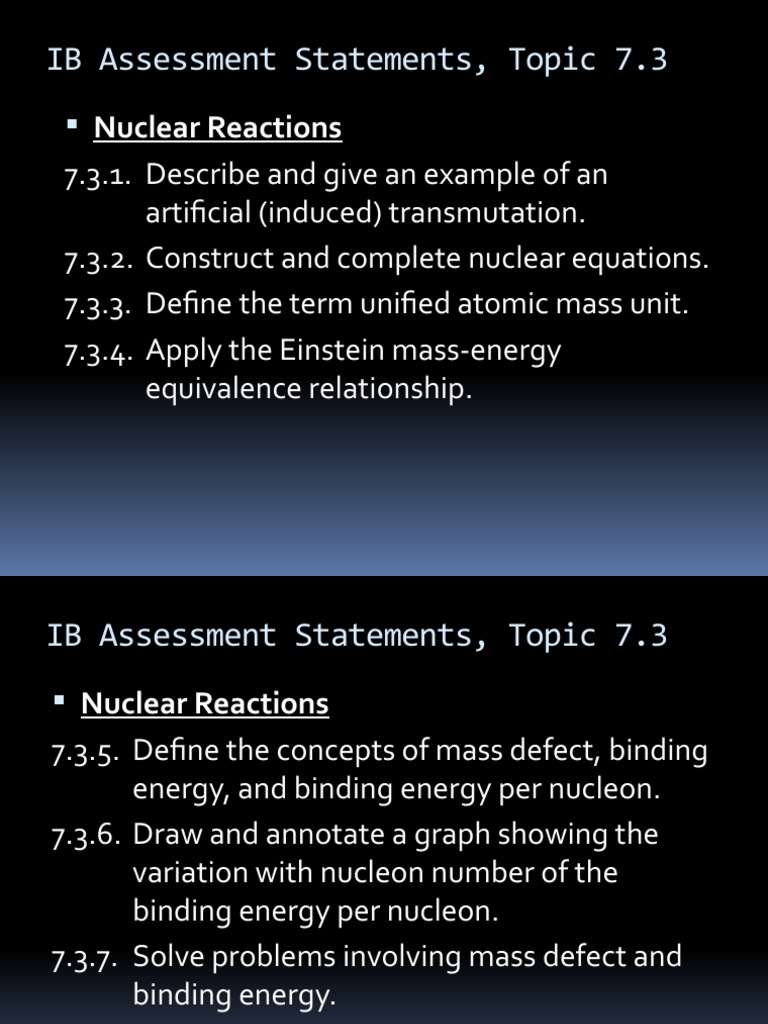 IB Assessment Statements, Topic 7.3

▪ Nuclear Reactions

7.3.1. Describe and give an example of an artificial (induced) transmutation.

7.3.2. Construct and complete nuclear equations.

7.3.3. Define the term unified atomic mass unit.

7.3.4. Apply the Einstein mass-energy equivalence relationship.

IB Assessment Statements, Topic 7.3

▪ Nuclear Reactions

7.3.5. Define the concepts of mass defect, binding energy, and binding energy per nucleon.

7.3.6. Draw and annotate a graph showing the variation with nucleon number of the binding energy per nucleon.

7.3.7. Solve problems involving mass defect and binding energy.